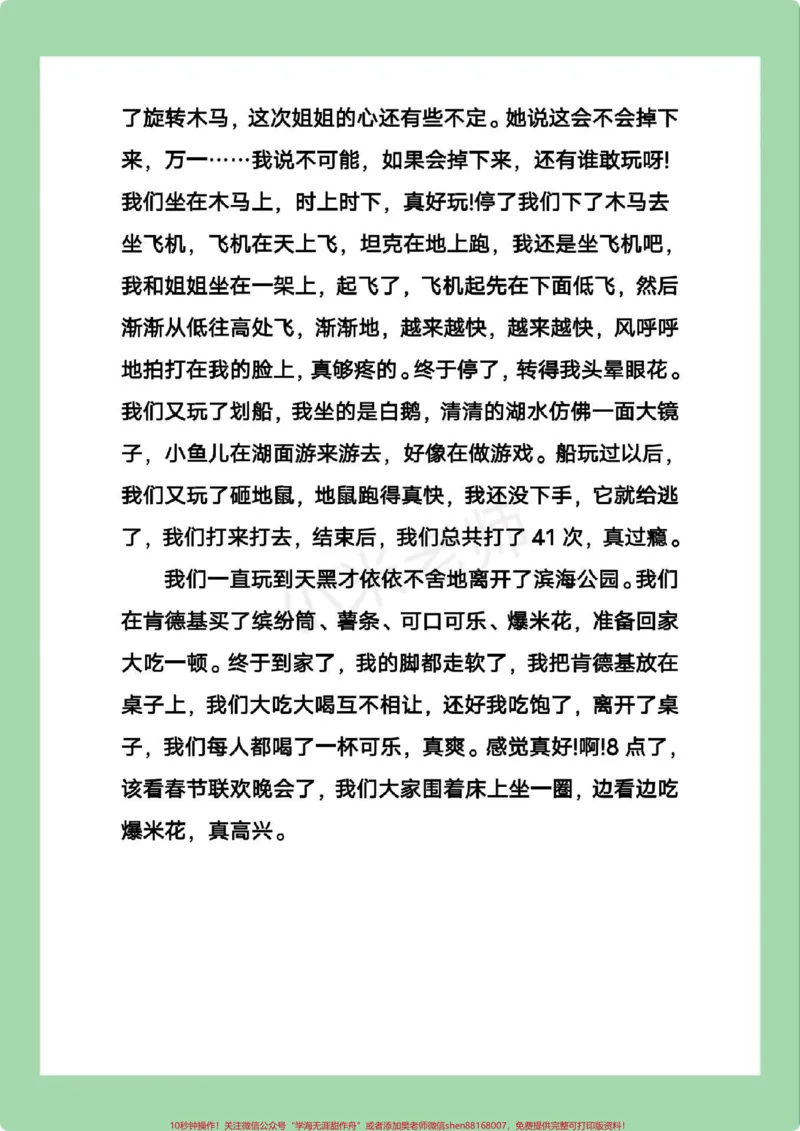 了旋转木马，这次姐姐的心还有些不定。她说这会不会掉下来，万一……我说不可能，如果会掉下来，还有谁敢玩呀!我们坐在木马上，时上时下，真好玩!停了我们下了木马去坐飞机，飞机在天上飞，坦克在地上跑，我还是坐飞机吧，我和姐姐坐在一架上，起飞了，飞机起先在下面低飞，然后渐渐从低往高处飞，渐渐地，越来越快，越来越快，风呼呼地拍打在我的脸上，真够疼的。终于停了，转得我头晕眼花。我们又玩了划船，我坐的是白鹅，清清的湖水仿佛一面大镜子，小鱼儿在湖面游来游去，好像在做游戏。船玩过以后，我们又玩了砸地鼠，地鼠跑得真快，我还没下手，它就给逃了，我们打来打去，结束后，我们总共打了41次，真过瘾。

我们一直玩到天黑才依依不舍地离开了滨海公园。我们在肯德基买了缤纷筒、薯条、可口可乐、爆米花，准备回家大吃一顿。终于到家了，我的脚都走软了，我把肯德基放在桌子上，我们大吃大喝互不相让，还好我吃饱了，离开了桌子，我们每人都喝了一杯可乐，真爽。感觉真好!啊!8点了，该看春节联欢晚会了，我们大家围着床上坐一圈，边看边吃爆米花，真高兴。

10秒钟操作！关注微信公众号“学海无涯甜作舟”或者添加樊老师微信shen88168007，免费提供完整可打印版资料！